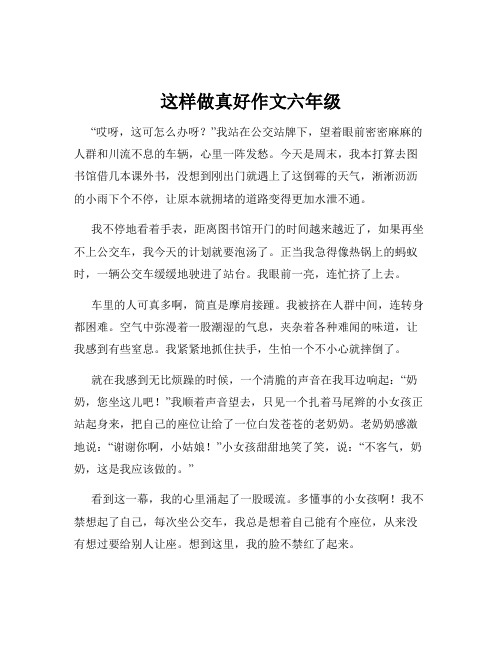 这样做真好作文六年级

“哎呀，这可怎么办呀？”我站在公交站牌下，望着眼前密密麻麻的人群和川流不息的车辆，心里一阵发愁。今天是周末，我本打算去图书馆借几本课外书，没想到刚出门就遇上了这倒霉的天气，淅淅沥沥的小雨下个不停，让原本就拥堵的道路变得更加水泄不通。

我不停地看着手表，距离图书馆开门的时间越来越近了，如果再坐不上公交车，我今天的计划就要泡汤了。正当我急得像热锅上的蚂蚁时，一辆公交车缓缓地驶进了站台。我眼前一亮，连忙挤了上去。

车里的人可真多啊，简直是摩肩接踵。我被挤在人群中间，连转身都困难。空气中弥漫着一股潮湿的气息，夹杂着各种难闻的味道，让我感到有些窒息。我紧紧地抓住扶手，生怕一个不小心就摔倒了。

就在我感到无比烦躁的时候，一个清脆的声音在我耳边响起：“奶奶，您坐这儿吧！”我顺着声音望去，只见一个扎着马尾辫的小女孩正站起身来，把自己的座位让给了一位白发苍苍的老奶奶。老奶奶感激地说：“谢谢你啊，小姑娘！”小女孩甜甜地笑了笑，说：“不客气，奶奶，这是我应该做的。”

看到这一幕，我的心里涌起了一股暖流。多懂事的小女孩啊！我不禁想起了自己，每次坐公交车，我总是想着自己能有个座位，从来没有想过要给别人让座。想到这里，我的脸不禁红了起来。